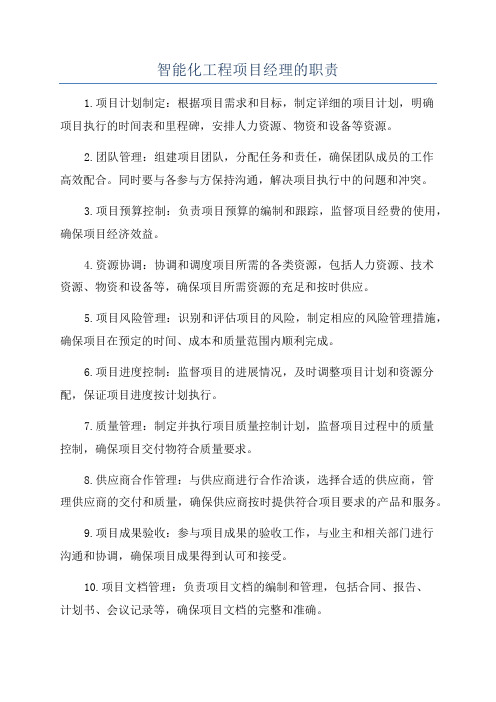 智能化工程项目经理的职责

1.项目计划制定：根据项目需求和目标，制定详细的项目计划，明确项目执行的时间表和里程碑，安排人力资源、物资和设备等资源。

2.团队管理：组建项目团队，分配任务和责任，确保团队成员的工作高效配合。同时要与各参与方保持沟通，解决项目执行中的问题和冲突。

3.项目预算控制：负责项目预算的编制和跟踪，监督项目经费的使用，确保项目经济效益。

4.资源协调：协调和调度项目所需的各类资源，包括人力资源、技术资源、物资和设备等，确保项目所需资源的充足和按时供应。

5.项目风险管理：识别和评估项目的风险，制定相应的风险管理措施，确保项目在预定的时间、成本和质量范围内顺利完成。

6.项目进度控制：监督项目的进展情况，及时调整项目计划和资源分配，保证项目进度按计划执行。

7.质量管理：制定并执行项目质量控制计划，监督项目过程中的质量控制，确保项目交付物符合质量要求。

8.供应商合作管理：与供应商进行合作洽谈，选择合适的供应商，管理供应商的交付和质量，确保供应商按时提供符合项目要求的产品和服务。

9.项目成果验收：参与项目成果的验收工作，与业主和相关部门进行沟通和协调，确保项目成果得到认可和接受。

10.项目文档管理：负责项目文档的编制和管理，包括合同、报告、计划书、会议记录等，确保项目文档的完整和准确。